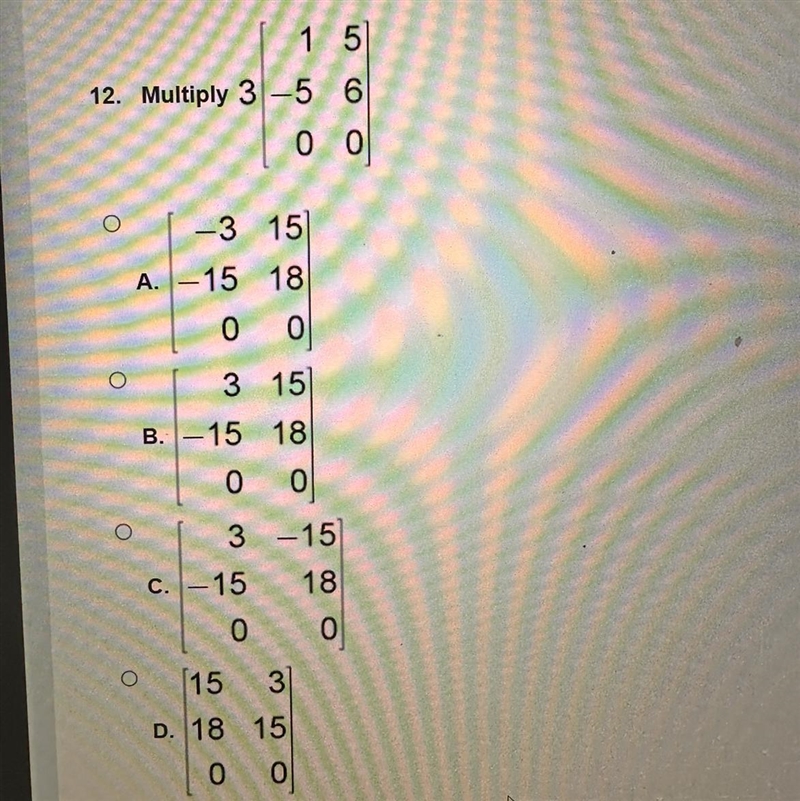 12. Multiply $3\begin{bmatrix} 1 & 5 \\ -5 & 6 \\ 0 & 0 \end{bmatrix}$

○ A. $\begin{bmatrix} -3 & 15 \\ -15 & 18 \\ 0 & 0 \end{bmatrix}$

○ B. $\begin{bmatrix} 3 & 15 \\ -15 & 18 \\ 0 & 0 \end{bmatrix}$

○ C. $\begin{bmatrix} 3 & -15 \\ -15 & 18 \\ 0 & 0 \end{bmatrix}$

○ D. $\begin{bmatrix} 15 & 3 \\ 18 & 15 \\ 0 & 0 \end{bmatrix}$